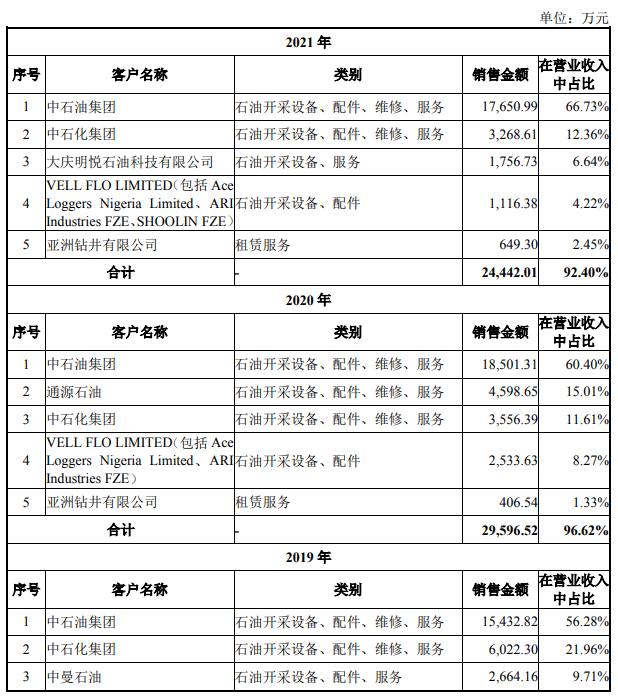 单位：万元

| 2021 年 | | | | |
|---|---|---|---|---|
| 序号 | 客户名称 | 类别 | 销售金额 | 在营业收入中占比 |
| 1 | 中石油集团 | 石油开采设备、配件、维修、服务 | 17,650.99 | 66.73% |
| 2 | 中石化集团 | 石油开采设备、配件、维修、服务 | 3,268.61 | 12.36% |
| 3 | 大庆明悦石油科技有限公司 | 石油开采设备、服务 | 1,756.73 | 6.64% |
| 4 | VELL FLO LIMITED（包括 Ace Loggers Nigeria Limited、ARI Industries FZE、SHOOLIN FZE） | 石油开采设备、配件 | 1,116.38 | 4.22% |
| 5 | 亚洲钻井有限公司 | 租赁服务 | 649.30 | 2.45% |
| 合计 | | - | 24,442.01 | 92.40% |
| 2020 年 | | | | |
| 序号 | 客户名称 | 类别 | 销售金额 | 在营业收入中占比 |
| 1 | 中石油集团 | 石油开采设备、配件、维修、服务 | 18,501.31 | 60.40% |
| 2 | 通源石油 | 石油开采设备、配件、维修、服务 | 4,598.65 | 15.01% |
| 3 | 中石化集团 | 石油开采设备、配件、维修、服务 | 3,556.39 | 11.61% |
| 4 | VELL FLO LIMITED（包括 Ace Loggers Nigeria Limited、ARI Industries FZE） | 石油开采设备、配件 | 2,533.63 | 8.27% |
| 5 | 亚洲钻井有限公司 | 租赁服务 | 406.54 | 1.33% |
| 合计 | | - | 29,596.52 | 96.62% |
| 2019 年 | | | | |
| 序号 | 客户名称 | 类别 | 销售金额 | 在营业收入中占比 |
| 1 | 中石油集团 | 石油开采设备、配件、维修、服务 | 15,432.82 | 56.28% |
| 2 | 中石化集团 | 石油开采设备、配件、维修、服务 | 6,022.30 | 21.96% |
| 3 | 中曼石油 | 石油开采设备、配件、服务 | 2,664.16 | 9.71% |